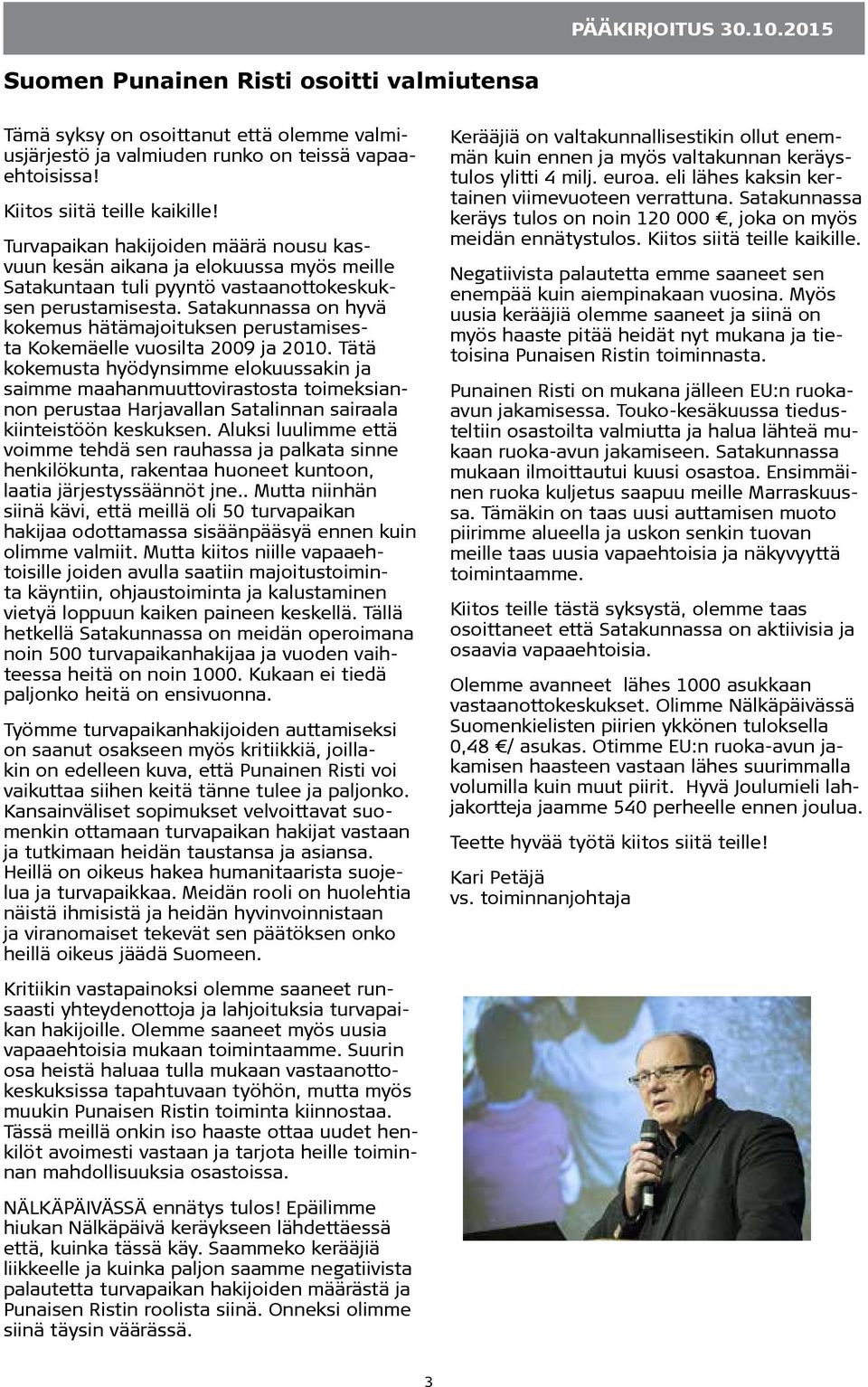 PÄÄKIRJOITUS 30.10.2015

Suomen Punainen Risti osoitti valmiutensa

Tämä syksy on osoittanut että olemme valmiusjärjestö ja valmiuden runko on teissä vapaaehtoisissa!

Kiitos siitä teille kaikille!

Turvapaikan hakijoiden määrä nousu kasvuun kesän aikana ja elokuussa myös meille Satakuntaan tuli pyyntö vastaanottokeskuksen perustamisesta. Satakunnassa on hyvä kokemus hätämajoituksen perustamisesta Kokemäelle vuosilta 2009 ja 2010. Tätä kokemusta hyödynsimme elokuussakin ja saimme maahanmuuttovirastosta toimeksiannon perustaa Harjavallan Satalinnan sairaala kiinteistöön keskuksen. Aluksi luulimme että voimme tehdä sen rauhassa ja palkata sinne henkilökunta, rakentaa huoneet kuntoon, laatia järjestyssäännöt jne.. Mutta niinhän siinä kävi, että meillä oli 50 turvapaikan hakijaa odottamassa sisäänpääsyä ennen kuin olimme valmiit. Mutta kiitos niille vapaaehtoisille joiden avulla saatiin majoitustoiminta käyntiin, ohjaustoiminta ja kalustaminen vietyä loppuun kaiken paineen keskellä. Tällä hetkellä Satakunnassa on meidän operoimana noin 500 turvapaikanhakijaa ja vuoden vaihteessa heitä on noin 1000. Kukaan ei tiedä paljonko heitä on ensivuonna.

Työmme turvapaikanhakijoiden auttamiseksi on saanut osakseen myös kritiikkiä, joillakin on edelleen kuva, että Punainen Risti voi vaikuttaa siihen keitä tänne tulee ja paljonko. Kansainväliset sopimukset velvoittavat suomenkin ottamaan turvapaikan hakijat vastaan ja tutkimaan heidän taustansa ja asiansa. Heillä on oikeus hakea humanitaarista suojelua ja turvapaikkaa. Meidän rooli on huolehtia näistä ihmisistä ja heidän hyvinvoinnistaan ja viranomaiset tekevät sen päätöksen onko heillä oikeus jäädä Suomeen.

Kritiikin vastapainoksi olemme saaneet runsaasti yhteydenottoja ja lahjoituksia turvapaikan hakijoille. Olemme saaneet myös uusia vapaaehtoisia mukaan toimintaamme. Suurin osa heistä haluaa tulla mukaan vastaanottokeskuksissa tapahtuvaan työhön, mutta myös muukin Punaisen Ristin toiminta kiinnostaa. Tässä meillä onkin iso haaste ottaa uudet henkilöt avoimesti vastaan ja tarjota heille toiminnan mahdollisuuksia osastoissa.

NÄLKÄPÄIVÄSSÄ ennätys tulos! Epäilimme hiukan Nälkäpäivä keräykseen lähdettäessä että, kuinka tässä käy. Saammeko kerääjiä liikkeelle ja kuinka paljon saamme negatiivista palautetta turvapaikan hakijoiden määrästä ja Punaisen Ristin roolista siinä. Onneksi olimme siinä täysin väärässä.

Kerääjiä on valtakunnallisestikin ollut enemmän kuin ennen ja myös valtakunnan keräystulos ylitti 4 milj. euroa. eli lähes kaksin kertainen viimevuoteen verrattuna. Satakunnassa keräys tulos on noin 120 000 €, joka on myös meidän ennätystulos. Kiitos siitä teille kaikille.

Negatiivista palautetta emme saaneet sen enempää kuin aiempinakaan vuosina. Myös uusia kerääjiä olemme saaneet ja siinä on myös haaste pitää heidät nyt mukana ja tietoisina Punaisen Ristin toiminnasta.

Punainen Risti on mukana jälleen EU:n ruoka-avun jakamisessa. Touko-kesäkuussa tiedusteltiin osastoilta valmiutta ja halua lähteä mukaan ruoka-avun jakamiseen. Satakunnassa mukaan ilmoittautui kuusi osastoa. Ensimmäinen ruoka kuljetus saapuu meille Marraskuussa. Tämäkin on taas uusi auttamisen muoto piirimme alueella ja uskon senkin tuovan meille taas uusia vapaehtoisia ja näkyvyyttä toimintaamme.

Kiitos teille tästä syksystä, olemme taas osoittaneet että Satakunnassa on aktiivisia ja osaavia vapaaehtoisia.

Olemme avanneet lähes 1000 asukkaan vastaanottokeskukset. Olimme Nälkäpäivässä Suomenkielisten piirien ykkönen tuloksella 0,48 €/ asukas. Otimme EU:n ruoka-avun jakamisen haasteen vastaan lähes suurimmalla volumilla kuin muut piirit. Hyvä Joulumieli lahjakortteja jaamme 540 perheelle ennen joulua.

Teette hyvää työtä kiitos siitä teille!

Kari Petäjä
vs. toiminnanjohtaja

3